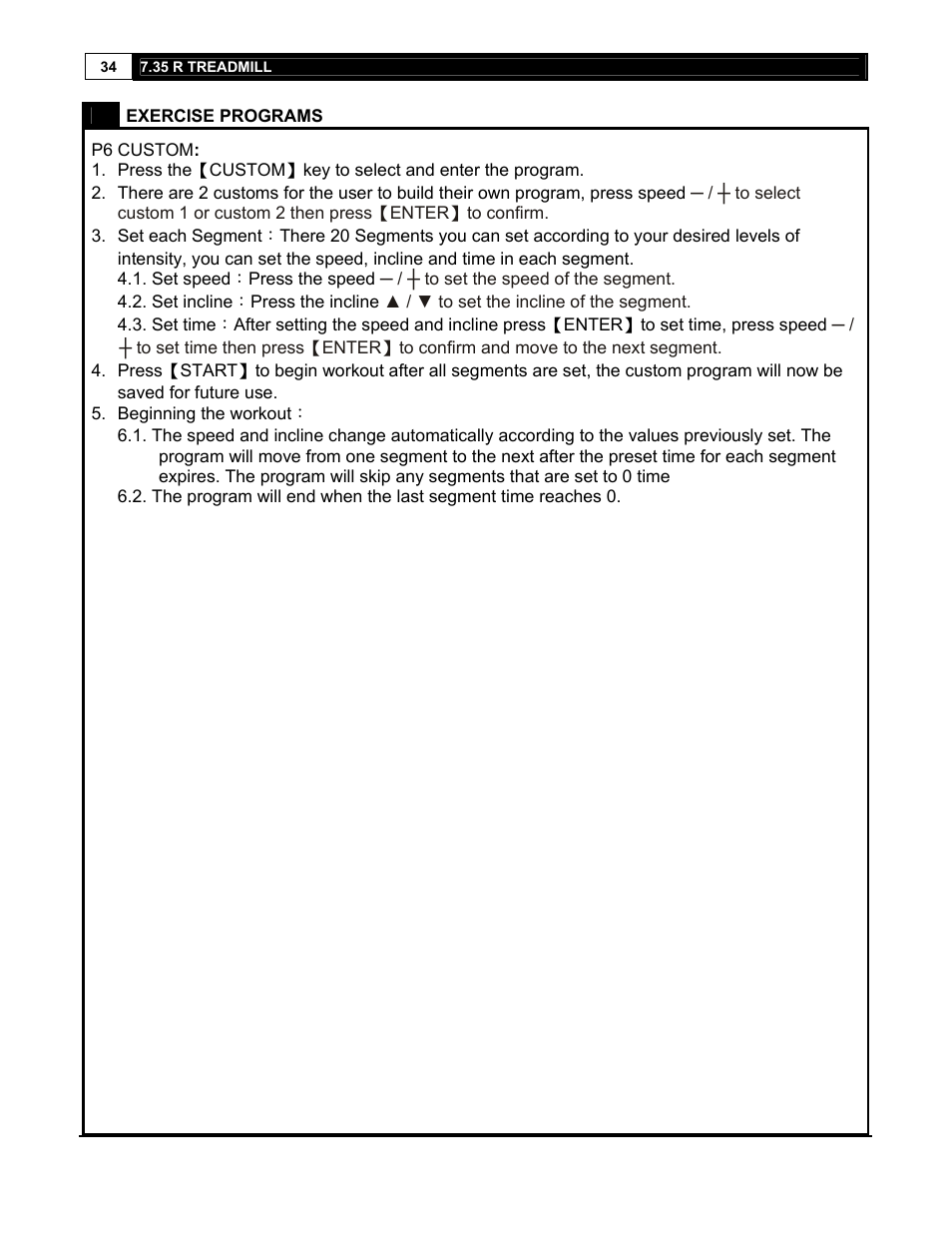 34 7.35 R TREADMILL

EXERCISE PROGRAMS

P6 CUSTOM:
1. Press the【CUSTOM】key to select and enter the program.
2. There are 2 customs for the user to build their own program, press speed ─ / ┼ to select custom 1 or custom 2 then press【ENTER】to confirm.
3. Set each Segment：There 20 Segments you can set according to your desired levels of intensity, you can set the speed, incline and time in each segment.
4.1. Set speed：Press the speed ─ / ┼ to set the speed of the segment.
4.2. Set incline：Press the incline ▲ / ▼ to set the incline of the segment.
4.3. Set time：After setting the speed and incline press【ENTER】to set time, press speed ─ / ┼ to set time then press【ENTER】to confirm and move to the next segment.
4. Press【START】to begin workout after all segments are set, the custom program will now be saved for future use.
5. Beginning the workout：
6.1. The speed and incline change automatically according to the values previously set. The program will move from one segment to the next after the preset time for each segment expires. The program will skip any segments that are set to 0 time
6.2. The program will end when the last segment time reaches 0.